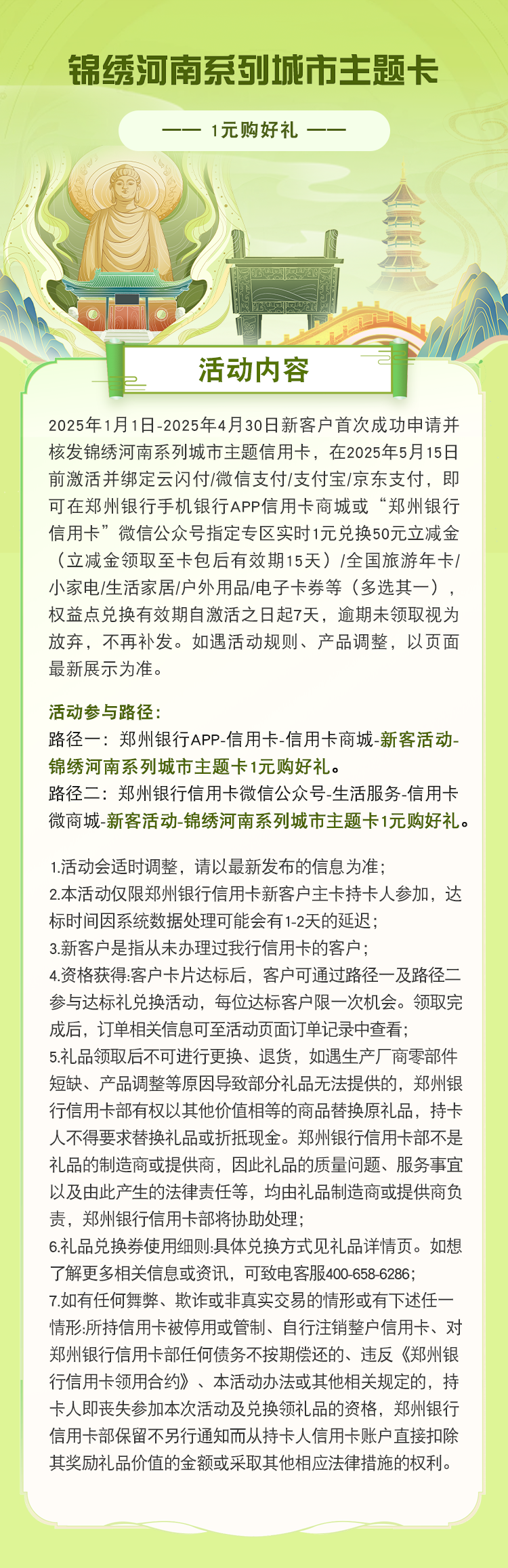 锦绣河南系列城市主题卡

—— 1元购好礼 ——

活动内容

2025年1月1日-2025年4月30日新客户首次成功申请并核发锦绣河南系列城市主题信用卡，在2025年5月15日前激活并绑定云闪付/微信支付/支付宝/京东支付，即可在郑州银行手机银行APP信用卡商城或“郑州银行信用卡”微信公众号指定专区实时1元兑换50元立减金（立减金领取至卡包后有效期15天）/全国旅游年卡/小家电/生活家居/户外用品/电子卡券等（多选其一），权益点兑换有效期自激活之日起7天，逾期未领取视为放弃，不再补发。如遇活动规则、产品调整，以页面最新展示为准。

活动参与路径：
路径一：郑州银行APP-信用卡-信用卡商城-新客活动-锦绣河南系列城市主题卡1元购好礼。
路径二：郑州银行信用卡微信公众号-生活服务-信用卡微商城-新客活动-锦绣河南系列城市主题卡1元购好礼。

1.活动会适时调整，请以最新发布的信息为准；
2.本活动仅限郑州银行信用卡新客户主卡持卡人参加，达标时间因系统数据处理可能会有1-2天的延迟；
3.新客户是指从未办理过我行信用卡的客户；
4.资格获得:客户卡片达标后，客户可通过路径一及路径二参与达标礼兑换活动，每位达标客户限一次机会。领取完成后，订单相关信息可至活动页面订单记录中查看；
5.礼品领取后不可进行更换、退货，如遇生产厂商零部件短缺、产品调整等原因导致部分礼品无法提供的，郑州银行信用卡部有权以其他价值相等的商品替换原礼品，持卡人不得要求替换礼品或折抵现金。郑州银行信用卡部不是礼品的制造商或提供商，因此礼品的质量问题、服务事宜以及由此产生的法律责任等，均由礼品制造商或提供商负责，郑州银行信用卡部将协助处理；
6.礼品兑换券使用细则:具体兑换方式见礼品详情页。如想了解更多相关信息或资讯，可致电客服400-658-6286；
7.如有任何舞弊、欺诈或非真实交易的情形或有下述任一情形:所持信用卡被停用或管制、自行注销整户信用卡、对郑州银行信用卡部任何债务不按期偿还的、违反《郑州银行信用卡领用合约》、本活动办法或其他相关规定的，持卡人即丧失参加本次活动及兑换领礼品的资格，郑州银行信用卡部保留不另行通知而从持卡人信用卡账户直接扣除其奖励礼品价值的金额或采取其他相应法律措施的权利。